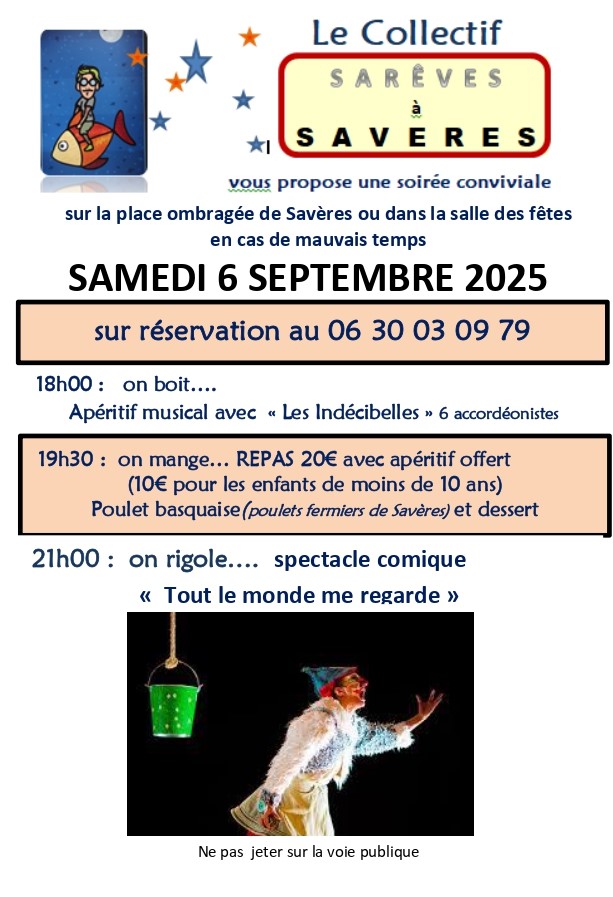 Le Collectif

SARÊVES
à
SAVÈRES

vous propose une soirée conviviale

sur la place ombragée de Savères ou dans la salle des fêtes en cas de mauvais temps

SAMEDI 6 SEPTEMBRE 2025

sur réservation au 06 30 03 09 79

18h00 : on boit....
Apéritif musical avec « Les Indécibelles » 6 accordéonistes

19h30 : on mange... REPAS 20€ avec apéritif offert
(10€ pour les enfants de moins de 10 ans)
Poulet basquaise (poulets fermiers de Savères) et dessert

21h00 : on rigole.... spectacle comique
« Tout le monde me regarde »

Ne pas jeter sur la voie publique